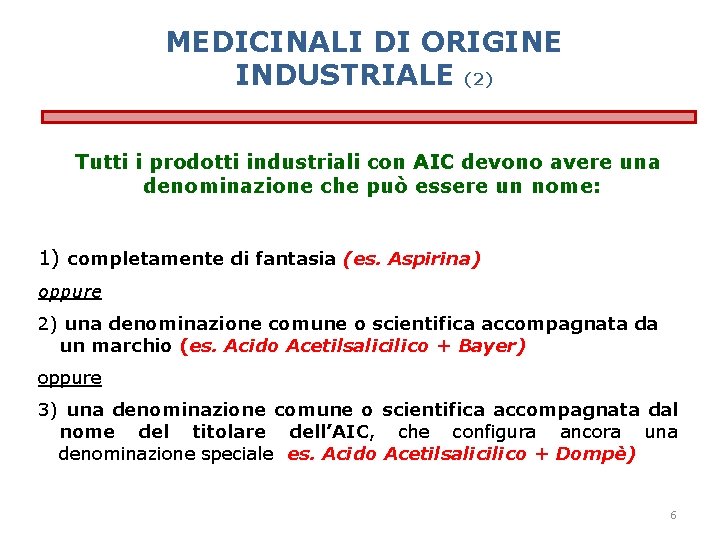 MEDICINALI DI ORIGINE INDUSTRIALE (2)

Tutti i prodotti industriali con AIC devono avere una denominazione che può essere un nome:

1) completamente di fantasia (es. Aspirina)

oppure

2) una denominazione comune o scientifica accompagnata da un marchio (es. Acido Acetilsalicilico + Bayer)

oppure

3) una denominazione comune o scientifica accompagnata dal nome del titolare dell'AIC, che configura ancora una denominazione speciale es. Acido Acetilsalicilico + Dompè)

6